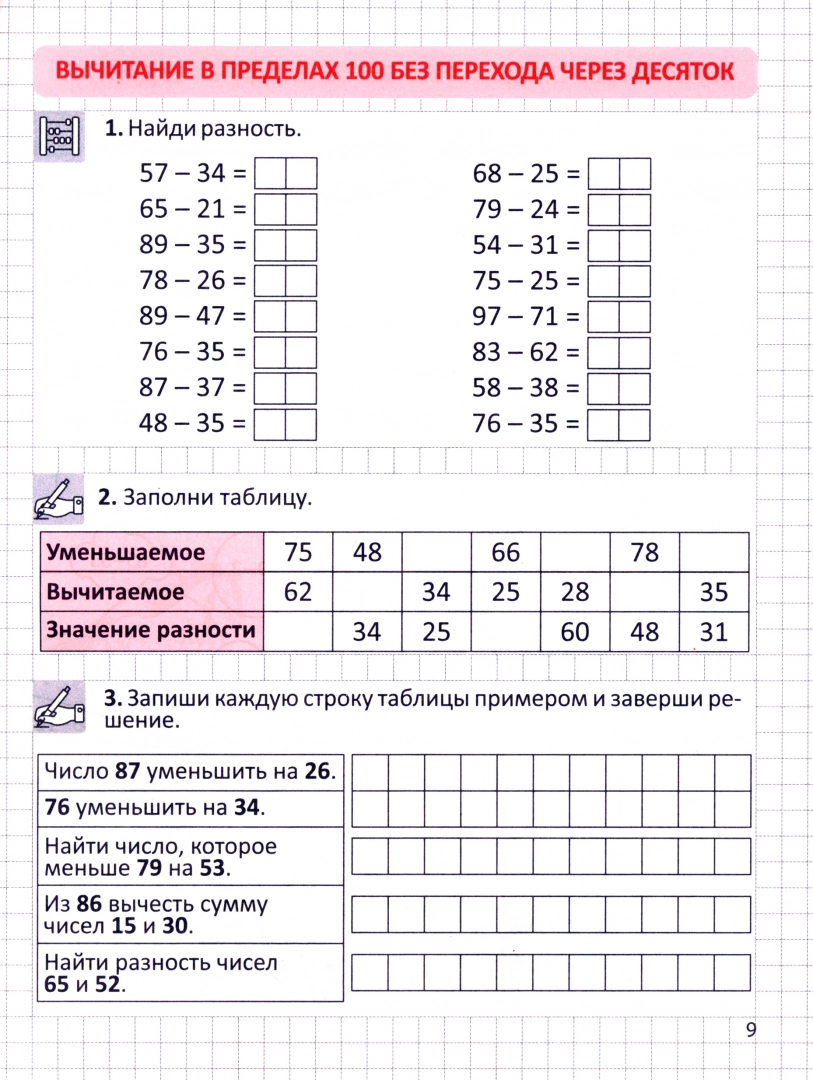 ВЫЧИТАНИЕ В ПРЕДЕЛАХ 100 БЕЗ ПЕРЕХОДА ЧЕРЕЗ ДЕСЯТОК

1. Найди разность.

57 – 34 =
65 – 21 =
89 – 35 =
78 – 26 =
89 – 47 =
76 – 35 =
87 – 37 =
48 – 35 =

68 – 25 =
79 – 24 =
54 – 31 =
75 – 25 =
97 – 71 =
83 – 62 =
58 – 38 =
76 – 35 =

2. Заполни таблицу.

| Уменьшаемое | 75 | 48 | | 66 | | 78 | |
|---|---|---|---|---|---|---|---|
| Вычитаемое | 62 | | 34 | 25 | 28 | | 35 |
| Значение разности | | 34 | 25 | | 60 | 48 | 31 |

3. Запиши каждую строку таблицы примером и заверши решение.

Число 87 уменьшить на 26.
76 уменьшить на 34.
Найти число, которое меньше 79 на 53.
Из 86 вычесть сумму чисел 15 и 30.
Найти разность чисел 65 и 52.

9